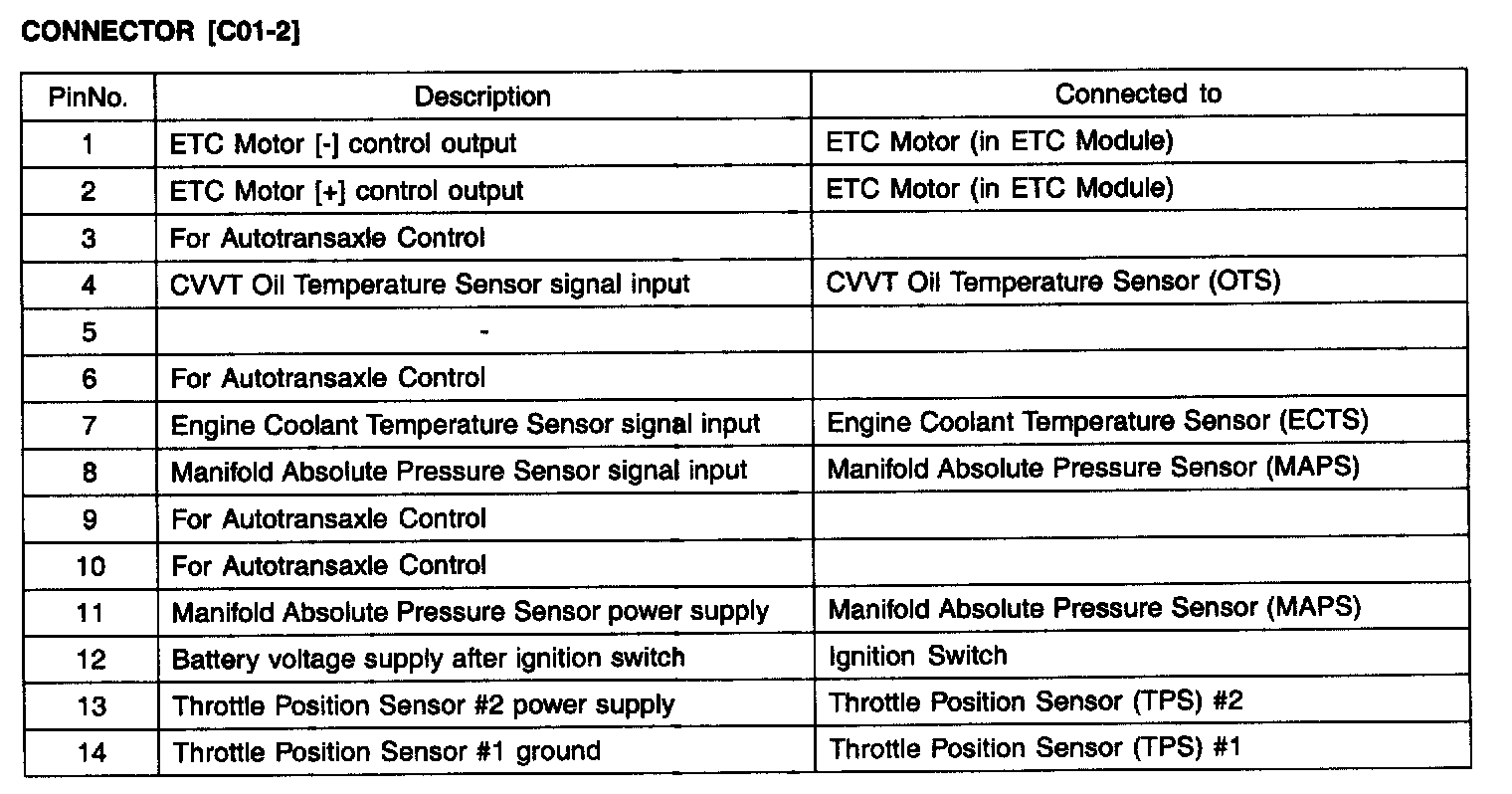 CONNECTOR [C01-2]

| PinNo. | Description | Connected to |
|---|---|---|
| 1 | ETC Motor [-] control output | ETC Motor (in ETC Module) |
| 2 | ETC Motor [+] control output | ETC Motor (in ETC Module) |
| 3 | For Autotransaxle Control | |
| 4 | CVVT Oil Temperature Sensor signal input | CVVT Oil Temperature Sensor (OTS) |
| 5 | - | |
| 6 | For Autotransaxle Control | |
| 7 | Engine Coolant Temperature Sensor signal input | Engine Coolant Temperature Sensor (ECTS) |
| 8 | Manifold Absolute Pressure Sensor signal input | Manifold Absolute Pressure Sensor (MAPS) |
| 9 | For Autotransaxle Control | |
| 10 | For Autotransaxle Control | |
| 11 | Manifold Absolute Pressure Sensor power supply | Manifold Absolute Pressure Sensor (MAPS) |
| 12 | Battery voltage supply after ignition switch | Ignition Switch |
| 13 | Throttle Position Sensor #2 power supply | Throttle Position Sensor (TPS) #2 |
| 14 | Throttle Position Sensor #1 ground | Throttle Position Sensor (TPS) #1 |